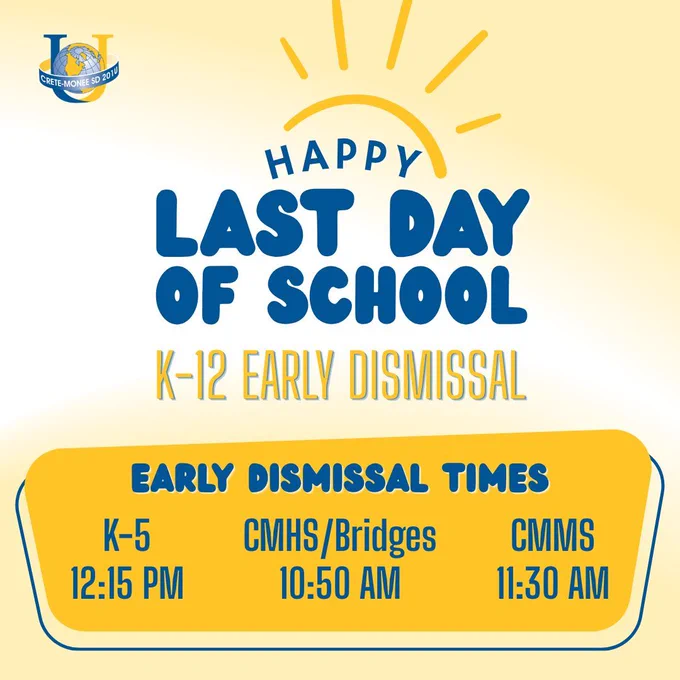 CRETE-MONEE SD 201U

HAPPY
LAST DAY
OF SCHOOL

K-12 EARLY DISMISSAL

EARLY DISMISSAL TIMES

K-5
12:15 PM

CMHS/Bridges
10:50 AM

CMMS
11:30 AM